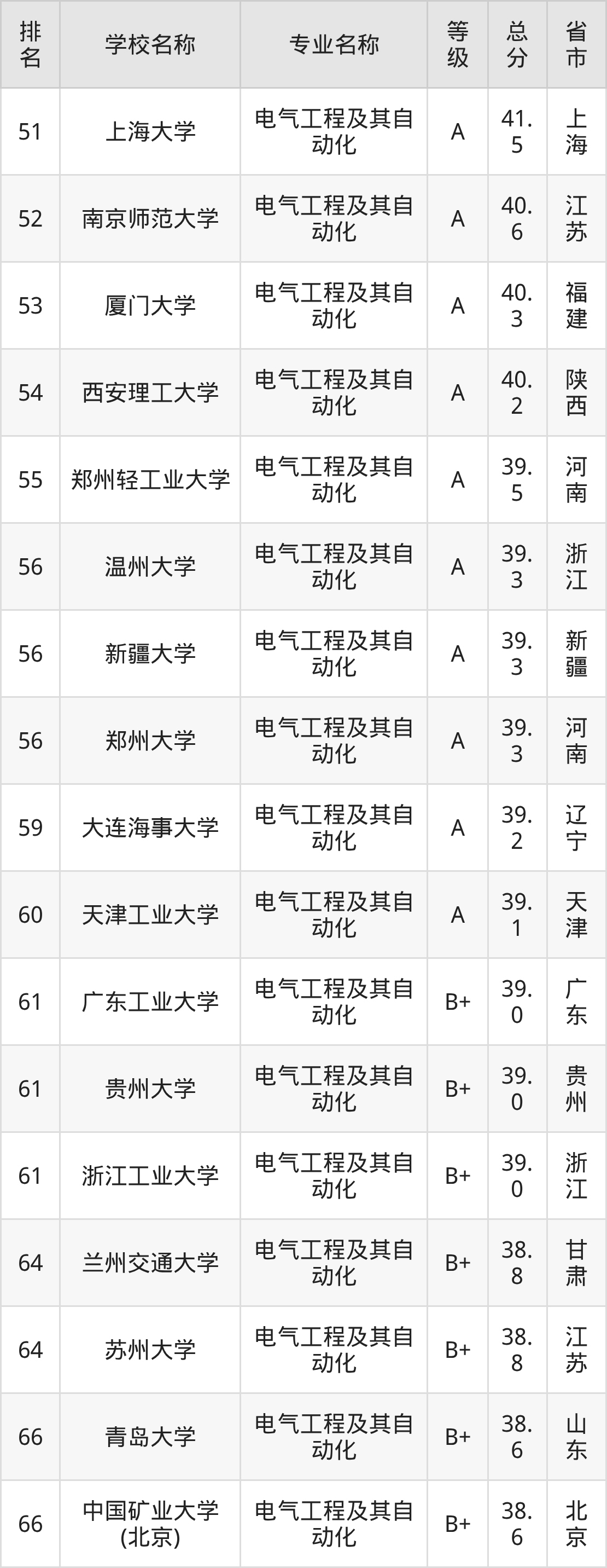 | 排名 | 学校名称 | 专业名称 | 等级 | 总分 | 省市 |
|---|---|---|---|---|---|
| 51 | 上海大学 | 电气工程及其自动化 | A | 41.5 | 上海 |
| 52 | 南京师范大学 | 电气工程及其自动化 | A | 40.6 | 江苏 |
| 53 | 厦门大学 | 电气工程及其自动化 | A | 40.3 | 福建 |
| 54 | 西安理工大学 | 电气工程及其自动化 | A | 40.2 | 陕西 |
| 55 | 郑州轻工业大学 | 电气工程及其自动化 | A | 39.5 | 河南 |
| 56 | 温州大学 | 电气工程及其自动化 | A | 39.3 | 浙江 |
| 56 | 新疆大学 | 电气工程及其自动化 | A | 39.3 | 新疆 |
| 56 | 郑州大学 | 电气工程及其自动化 | A | 39.3 | 河南 |
| 59 | 大连海事大学 | 电气工程及其自动化 | A | 39.2 | 辽宁 |
| 60 | 天津工业大学 | 电气工程及其自动化 | A | 39.1 | 天津 |
| 61 | 广东工业大学 | 电气工程及其自动化 | B+ | 39.0 | 广东 |
| 61 | 贵州大学 | 电气工程及其自动化 | B+ | 39.0 | 贵州 |
| 61 | 浙江工业大学 | 电气工程及其自动化 | B+ | 39.0 | 浙江 |
| 64 | 兰州交通大学 | 电气工程及其自动化 | B+ | 38.8 | 甘肃 |
| 64 | 苏州大学 | 电气工程及其自动化 | B+ | 38.8 | 江苏 |
| 66 | 青岛大学 | 电气工程及其自动化 | B+ | 38.6 | 山东 |
| 66 | 中国矿业大学(北京) | 电气工程及其自动化 | B+ | 38.6 | 北京 |